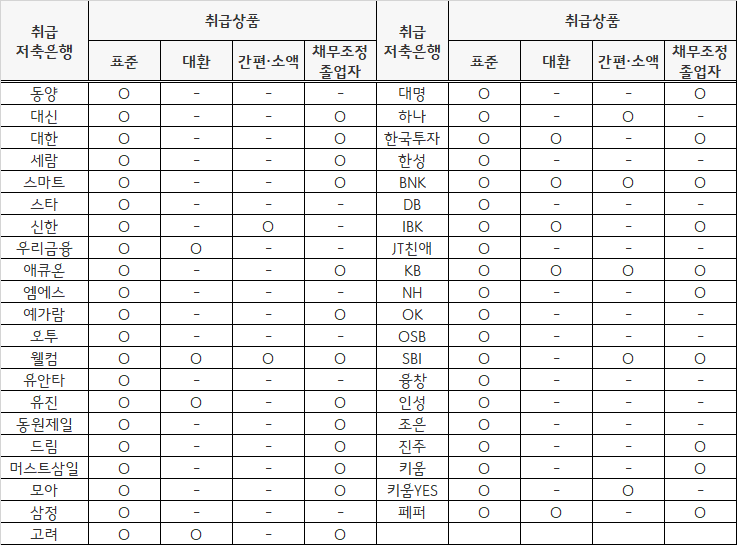 | 취급 저축은행 | 취급상품 |  |  |  | 취급 저축은행 | 취급상품 |  |  |  |
|---|---|---|---|---|---|---|---|---|---|
|  | 표준 | 대환 | 간편·소액 | 채무조정 졸업자 |  | 표준 | 대환 | 간편·소액 | 채무조정 졸업자 |
| 동양 | O | - | - | - | 대명 | O | - | - | O |
| 대신 | O | - | - | O | 하나 | O | - | O | - |
| 대한 | O | - | - | O | 한국투자 | O | O | - | O |
| 세람 | O | - | - | O | 한성 | O | - | - | - |
| 스마트 | O | - | - | O | BNK | O | O | O | O |
| 스타 | O | - | - | - | DB | O | - | - | - |
| 신한 | O | - | O | - | IBK | O | O | - | O |
| 우리금융 | O | O | - | - | JT친애 | O | - | - | - |
| 애큐온 | O | - | - | O | KB | O | O | O | O |
| 엠에스 | O | - | - | - | NH | O | - | - | O |
| 예가람 | O | - | - | O | OK | O | - | - | - |
| 오투 | O | - | - | - | OSB | O | - | - | - |
| 웰컴 | O | O | O | O | SBI | O | - | O | O |
| 유안타 | O | - | - | - | 융창 | O | - | - | - |
| 유진 | O | O | - | O | 인성 | O | - | - | - |
| 동원제일 | O | - | - | O | 조은 | O | - | - | - |
| 드림 | O | - | - | O | 진주 | O | - | - | O |
| 머스트삼일 | O | - | - | O | 키움 | O | - | - | O |
| 모아 | O | - | - | O | 키움YES | O | - | O | - |
| 삼정 | O | - | - | - | 페퍼 | O | O | - | O |
| 고려 | O | O | - | O |  |  |  |  |  |